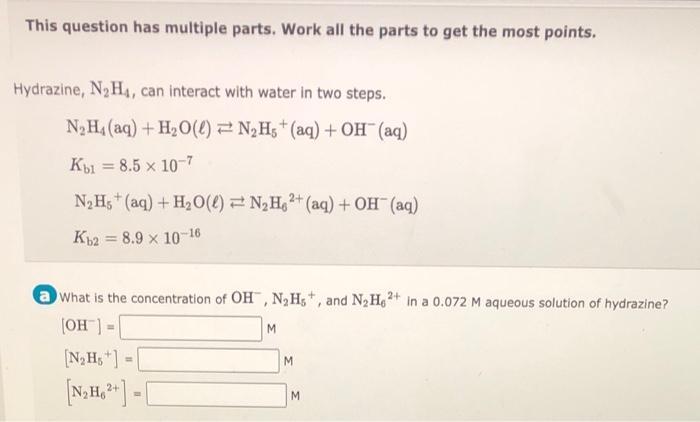 This question has multiple parts. Work all the parts to get the most points.

Hydrazine, $N_2H_4$, can interact with water in two steps.

$N_2H_4(aq) + H_2O(\ell) \rightleftarrows N_2H_5^+(aq) + OH^-(aq)$

$K_{b1} = 8.5 \times 10^{-7}$

$N_2H_5^+(aq) + H_2O(\ell) \rightleftarrows N_2H_6^{2+}(aq) + OH^-(aq)$

$K_{b2} = 8.9 \times 10^{-16}$

a What is the concentration of $OH^-$, $N_2H_5^+$, and $N_2H_6^{2+}$ in a 0.072 M aqueous solution of hydrazine?

$[OH^-] =$ M

$[N_2H_5^+] =$ M

$[N_2H_6^{2+}] =$ M